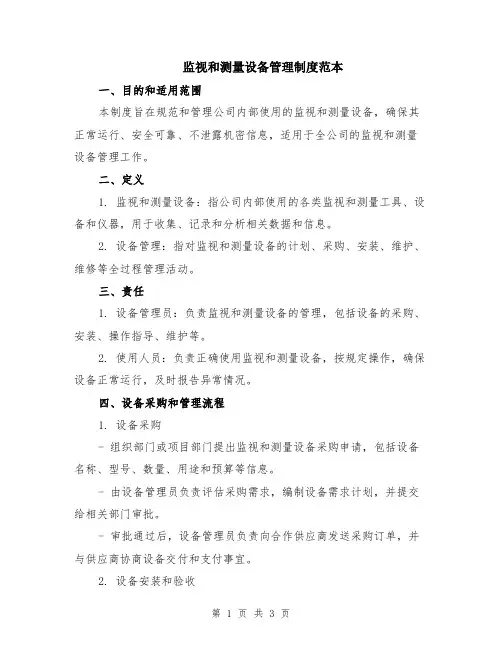 监视和测量设备管理制度范本

一、目的和适用范围

本制度旨在规范和管理公司内部使用的监视和测量设备，确保其正常运行、安全可靠、不泄露机密信息，适用于全公司的监视和测量设备管理工作。

二、定义

1. 监视和测量设备：指公司内部使用的各类监视和测量工具、设备和仪器，用于收集、记录和分析相关数据和信息。

2. 设备管理：指对监视和测量设备的计划、采购、安装、维护、维修等全过程管理活动。

三、责任

1. 设备管理员：负责监视和测量设备的管理，包括设备的采购、安装、操作指导、维护等。

2. 使用人员：负责正确使用监视和测量设备，按规定操作，确保设备正常运行，及时报告异常情况。

四、设备采购和管理流程

1. 设备采购

- 组织部门或项目部门提出监视和测量设备采购申请，包括设备名称、型号、数量、用途和预算等信息。

- 由设备管理员负责评估采购需求，编制设备需求计划，并提交给相关部门审批。

- 审批通过后，设备管理员负责向合作供应商发送采购订单，并与供应商协商设备交付和支付事宜。

2. 设备安装和验收

第 1 页 共 3 页